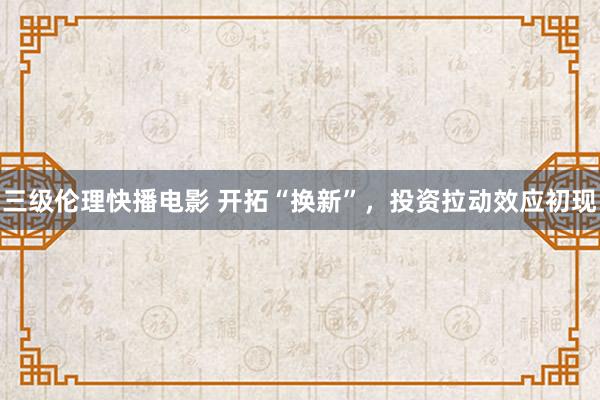 三级伦理快播电影 开拓“换新”，投资拉动效应初现